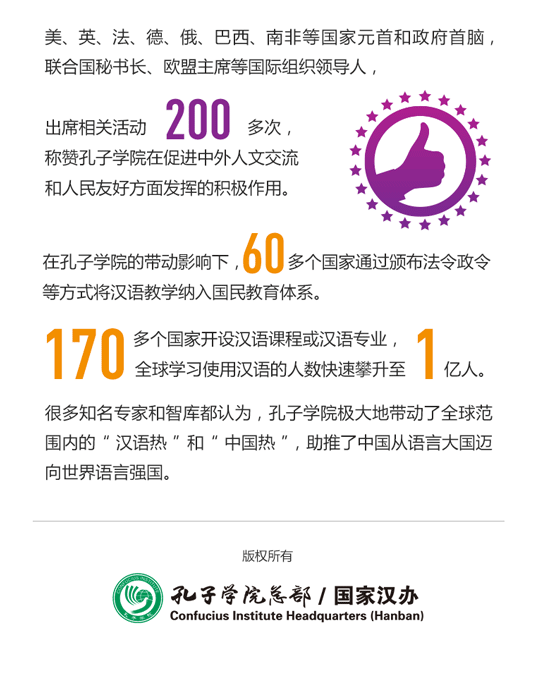 美、英、法、德、俄、巴西、南非等国家元首和政府首脑，联合国秘书长、欧盟主席等国际组织领导人，

出席相关活动200多次，称赞孔子学院在促进中外人文交流和人民友好方面发挥的积极作用。

在孔子学院的带动影响下，60多个国家通过颁布法令政令等方式将汉语教学纳入国民教育体系。

170多个国家开设汉语课程或汉语专业，全球学习使用汉语的人数快速攀升至1亿人。

很多知名专家和智库都认为，孔子学院极大地带动了全球范围内的“汉语热”和“中国热”，助推了中国从语言大国迈向世界语言强国。

版权所有

孔子学院总部/国家汉办
Confucius Institute Headquarters (Hanban)